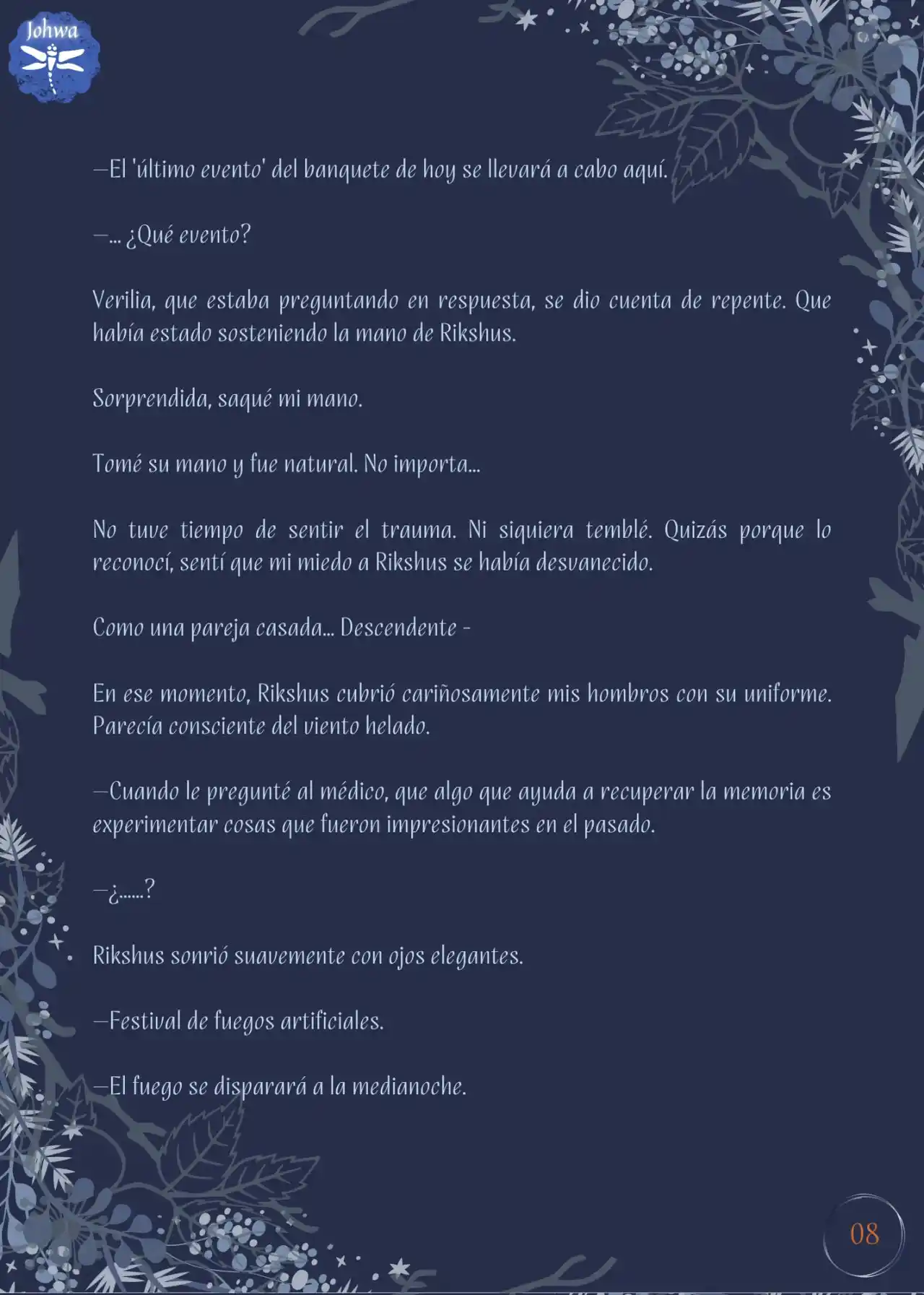 Johwa

—El 'último evento' del banquete de hoy se llevará a cabo aquí.

—... ¿Qué evento?

Verilia, que estaba preguntando en respuesta, se dio cuenta de repente. Que había estado sosteniendo la mano de Rikshus.

Sorprendida, saqué mi mano.

Tomé su mano y fue natural. No importa...

No tuve tiempo de sentir el trauma. Ni siquiera temblé. Quizás porque lo reconocí, sentí que mi miedo a Rikshus se había desvanecido.

Como una pareja casada... Descendente -

En ese momento, Rikshus cubrió cariñosamente mis hombros con su uniforme. Parecía consciente del viento helado.

—Cuando le pregunté al médico, que algo que ayuda a recuperar la memoria es experimentar cosas que fueron impresionantes en el pasado.

—¿......?

Rikshus sonrió suavemente con ojos elegantes.

—Festival de fuegos artificiales.

—El fuego se disparará a la medianoche.

08